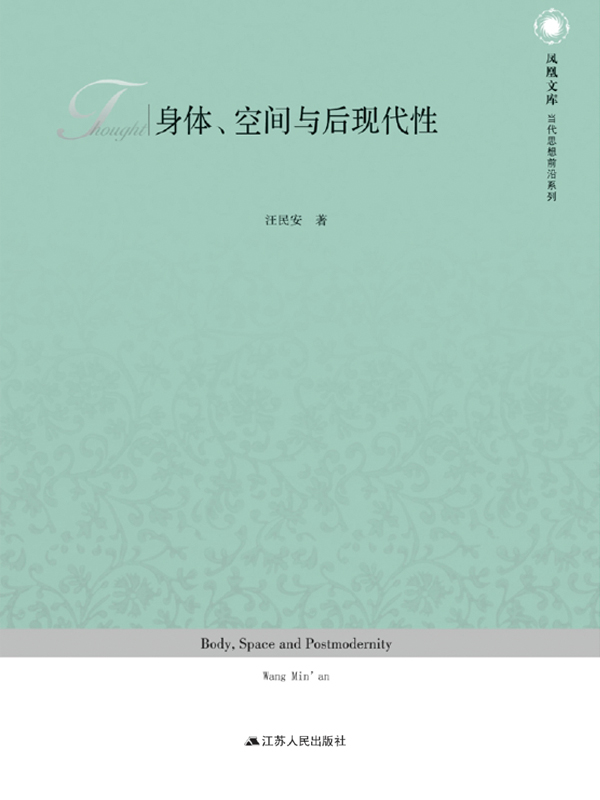 凤凰文库
当代思想前沿系列

Thought

身体、空间与后现代性

汪民安 著

Body, Space and Postmodernity

Wang Min'an

江苏人民出版社